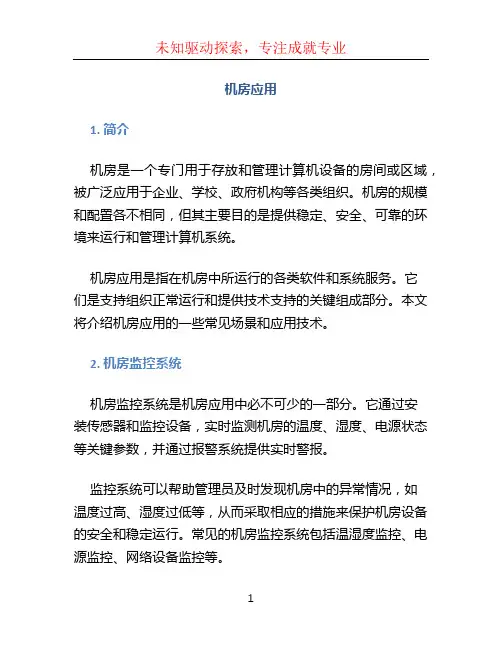 未知驱动探索，专注成就专业

机房应用

1. 简介

机房是一个专门用于存放和管理计算机设备的房间或区域，被广泛应用于企业、学校、政府机构等各类组织。机房的规模和配置各不相同，但其主要目的是提供稳定、安全、可靠的环境来运行和管理计算机系统。

机房应用是指在机房中所运行的各类软件和系统服务。它们是支持组织正常运行和提供技术支持的关键组成部分。本文将介绍机房应用的一些常见场景和应用技术。

2. 机房监控系统

机房监控系统是机房应用中必不可少的一部分。它通过安装传感器和监控设备，实时监测机房的温度、湿度、电源状态等关键参数，并通过报警系统提供实时警报。

监控系统可以帮助管理员及时发现机房中的异常情况，如温度过高、湿度过低等，从而采取相应的措施来保护机房设备的安全和稳定运行。常见的机房监控系统包括温湿度监控、电源监控、网络设备监控等。

1